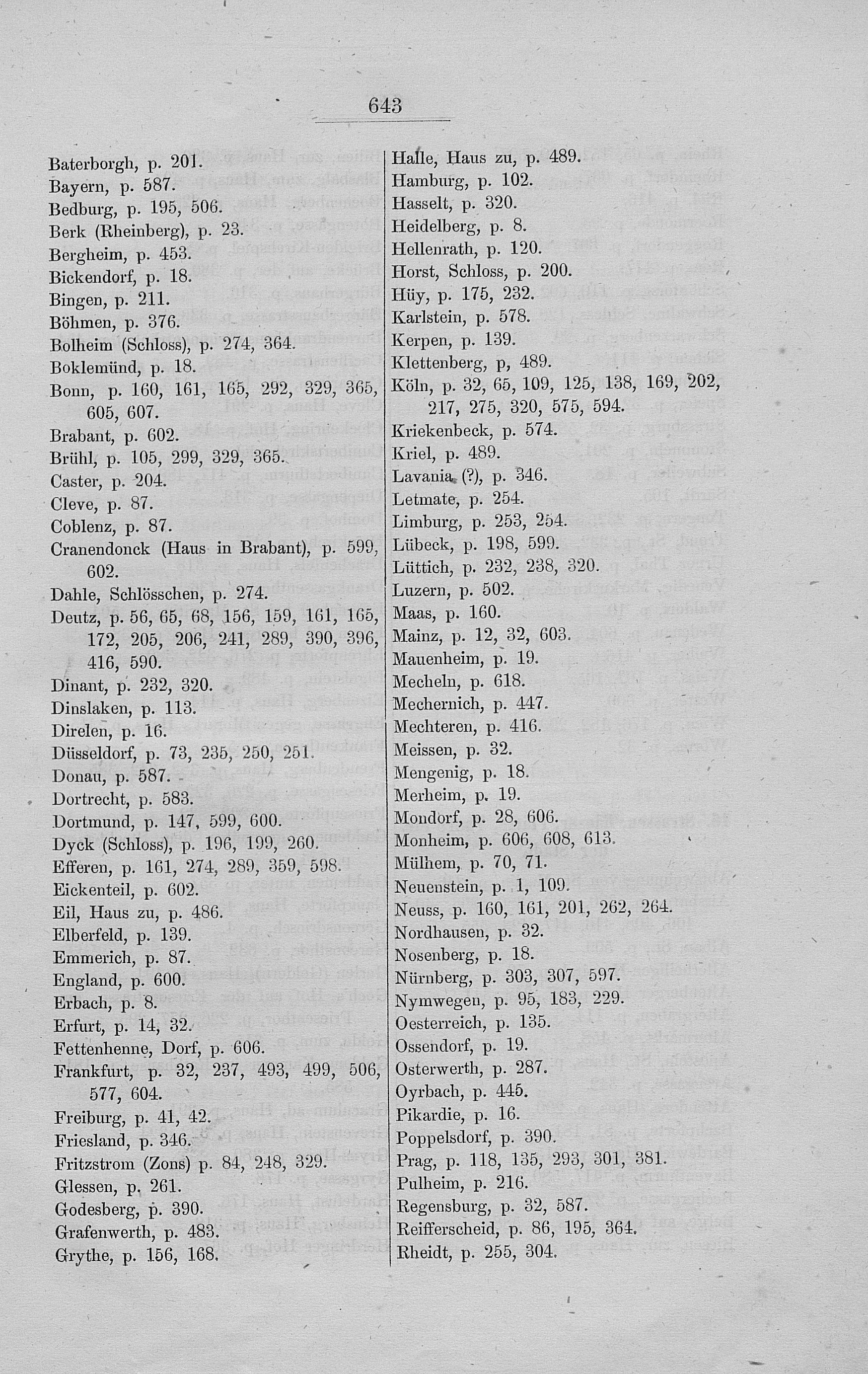 643

Baterborgh, p. 201.
Bayern, p. 587.
Bedburg, p. 195, 506.
Berk (Rheinberg), p. 23.
Bergheim, p. 453.
Bickendorf, p. 18.
Bingen, p. 211.
Böhmen, p. 376.
Bolheim (Schloss), p. 274, 364.
Boklemünd, p. 18.
Bonn, p. 160, 161, 165, 292, 329, 365, 605, 607.
Brabant, p. 602.
Brühl, p. 105, 299, 329, 365.
Caster, p. 204.
Cleve, p. 87.
Coblenz, p. 87.
Cranendonck (Haus in Brabant), p. 599, 602.
Dahle, Schlösschen, p. 274.
Deutz, p. 56, 65, 68, 156, 159, 161, 165, 172, 205, 206, 241, 289, 390, 396, 416, 590.
Dinant, p. 232, 320.
Dinslaken, p. 113.
Direlen, p. 16.
Düsseldorf, p. 73, 235, 250, 251.
Donau, p. 587.
Dortrecht, p. 583.
Dortmund, p. 147, 599, 600.
Dyck (Schloss), p. 196, 199, 260.
Efferen, p. 161, 274, 289, 359, 598.
Eickenteil, p. 602.
Eil, Haus zu, p. 486.
Elberfeld, p. 139.
Emmerich, p. 87.
England, p. 600.
Erbach, p. 8.
Erfurt, p. 14, 32.
Fettenhenne, Dorf, p. 606.
Frankfurt, p. 32, 237, 493, 499, 506, 577, 604.
Freiburg, p. 41, 42.
Friesland, p. 346.
Fritzstrom (Zons) p. 84, 248, 329.
Glessen, p. 261.
Godesberg, p. 390.
Grafenwerth, p. 483.
Grythe, p. 156, 168.

Halle, Haus zu, p. 489.
Hamburg, p. 102.
Hasselt, p. 320.
Heidelberg, p. 8.
Hellenrath, p. 120.
Horst, Schloss, p. 200.
Hüy, p. 175, 232.
Karlstein, p. 578.
Kerpen, p. 139.
Klettenberg, p, 489.
Köln, p. 32, 65, 109, 125, 138, 169, 202, 217, 275, 320, 575, 594.
Kriekenbeck, p. 574.
Kriel, p. 489.
Lavania (?), p. 346.
Letmate, p. 254.
Limburg, p. 253, 254.
Lübeck, p. 198, 599.
Lüttich, p. 232, 238, 320.
Luzern, p. 502.
Maas, p. 160.
Mainz, p. 12, 32, 603.
Mauenheim, p. 19.
Mecheln, p. 618.
Mechernich, p. 447.
Mechteren, p. 416.
Meissen, p. 32.
Mengenig, p. 18.
Merheim, p. 19.
Mondorf, p. 28, 606.
Monheim, p. 606, 608, 613.
Mülhem, p. 70, 71.
Neuenstein, p. 1, 109.
Neuss, p. 160, 161, 201, 262, 264.
Nordhausen, p. 32.
Nosenberg, p. 18.
Nürnberg, p. 303, 307, 597.
Nymwegen, p. 95, 183, 229.
Oesterreich, p. 135.
Ossendorf, p. 19.
Osterwerth, p. 287.
Oyrbach, p. 445.
Pikardie, p. 16.
Poppelsdorf, p. 390.
Prag, p. 118, 135, 293, 301, 381.
Pulheim, p. 216.
Regensburg, p. 32, 587.
Reifferscheid, p. 86, 195, 364.
Rheidt, p. 255, 304.